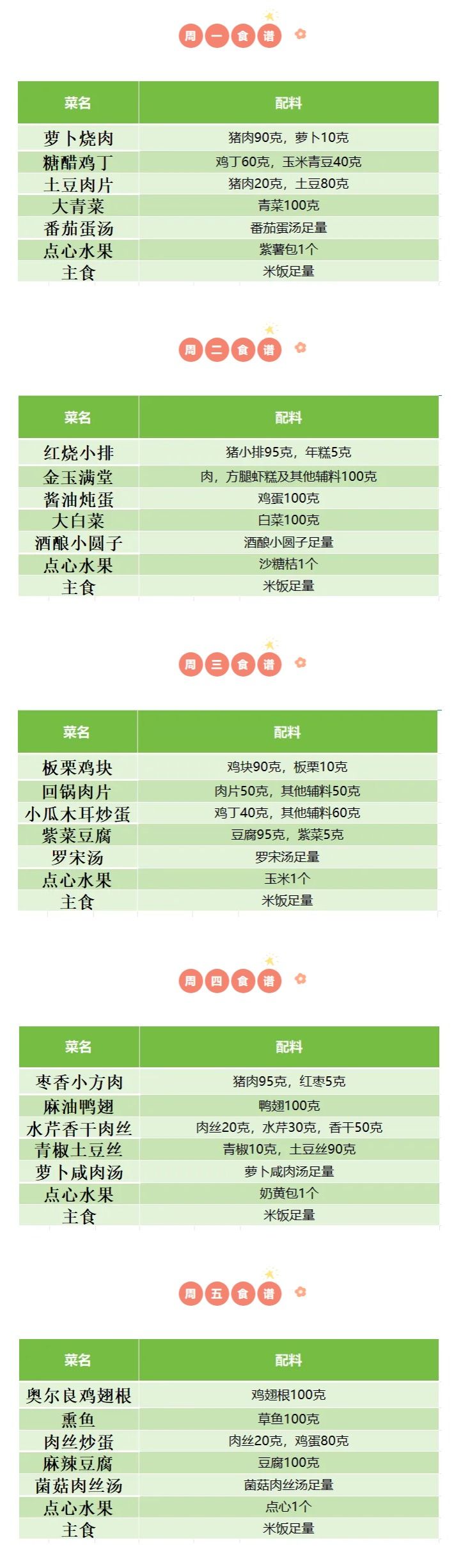 周一食谱

| 菜名 | 配料 |
|---|---|
| 萝卜烧肉 | 猪肉90克，萝卜10克 |
| 糖醋鸡丁 | 鸡丁60克，玉米青豆40克 |
| 土豆肉片 | 猪肉20克，土豆80克 |
| 大青菜 | 青菜100克 |
| 番茄蛋汤 | 番茄蛋汤足量 |
| 点心水果 | 紫薯包1个 |
| 主食 | 米饭足量 |

周二食谱

| 菜名 | 配料 |
|---|---|
| 红烧小排 | 猪小排95克，年糕5克 |
| 金玉满堂 | 肉，方腿虾糕及其他辅料100克 |
| 酱油炖蛋 | 鸡蛋100克 |
| 大白菜 | 白菜100克 |
| 酒酿小圆子 | 酒酿小圆子足量 |
| 点心水果 | 沙糖桔1个 |
| 主食 | 米饭足量 |

周三食谱

| 菜名 | 配料 |
|---|---|
| 板栗鸡块 | 鸡块90克，板栗10克 |
| 回锅肉片 | 肉片50克，其他辅料50克 |
| 小瓜木耳炒蛋 | 鸡丁40克，其他辅料60克 |
| 紫菜豆腐 | 豆腐95克，紫菜5克 |
| 罗宋汤 | 罗宋汤足量 |
| 点心水果 | 玉米1个 |
| 主食 | 米饭足量 |

周四食谱

| 菜名 | 配料 |
|---|---|
| 枣香小方肉 | 猪肉95克，红枣5克 |
| 麻油鸭翅 | 鸭翅100克 |
| 水芹香干肉丝 | 肉丝20克，水芹30克，香干50克 |
| 青椒土豆丝 | 青椒10克，土豆丝90克 |
| 萝卜咸肉汤 | 萝卜咸肉汤足量 |
| 点心水果 | 奶黄包1个 |
| 主食 | 米饭足量 |

周五食谱

| 菜名 | 配料 |
|---|---|
| 奥尔良鸡翅根 | 鸡翅根100克 |
| 熏鱼 | 草鱼100克 |
| 肉丝炒蛋 | 肉丝20克，鸡蛋80克 |
| 麻辣豆腐 | 豆腐100克 |
| 菌菇肉丝汤 | 菌菇肉丝汤足量 |
| 点心水果 | 点心1个 |
| 主食 | 米饭足量 |